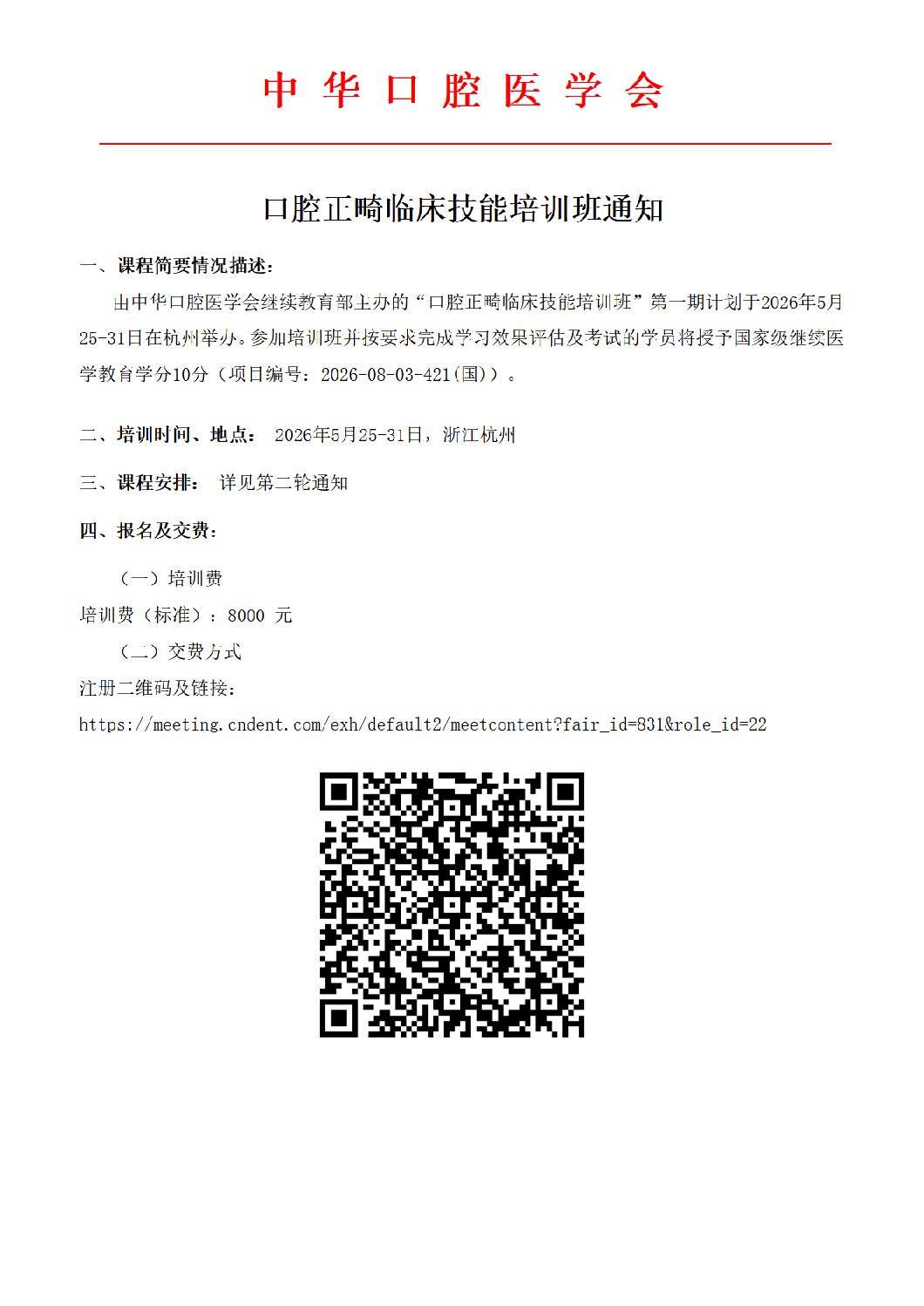 中 华 口 腔 医 学 会

口腔正畸临床技能培训班通知

一、课程简要情况描述：

由中华口腔医学会继续教育部主办的“口腔正畸临床技能培训班”第一期计划于2026年5月25-31日在杭州举办。参加培训班并按要求完成学习效果评估及考试的学员将授予国家级继续医学教育学分10分（项目编号：2026-08-03-421(国)）。

二、培训时间、地点： 2026年5月25-31日，浙江杭州

三、课程安排： 详见第二轮通知

四、报名及交费：

（一）培训费

培训费（标准）：8000 元

（二）交费方式

注册二维码及链接：

https://meeting.cndent.com/exh/default2/meetcontent?fair_id=831&role_id=22